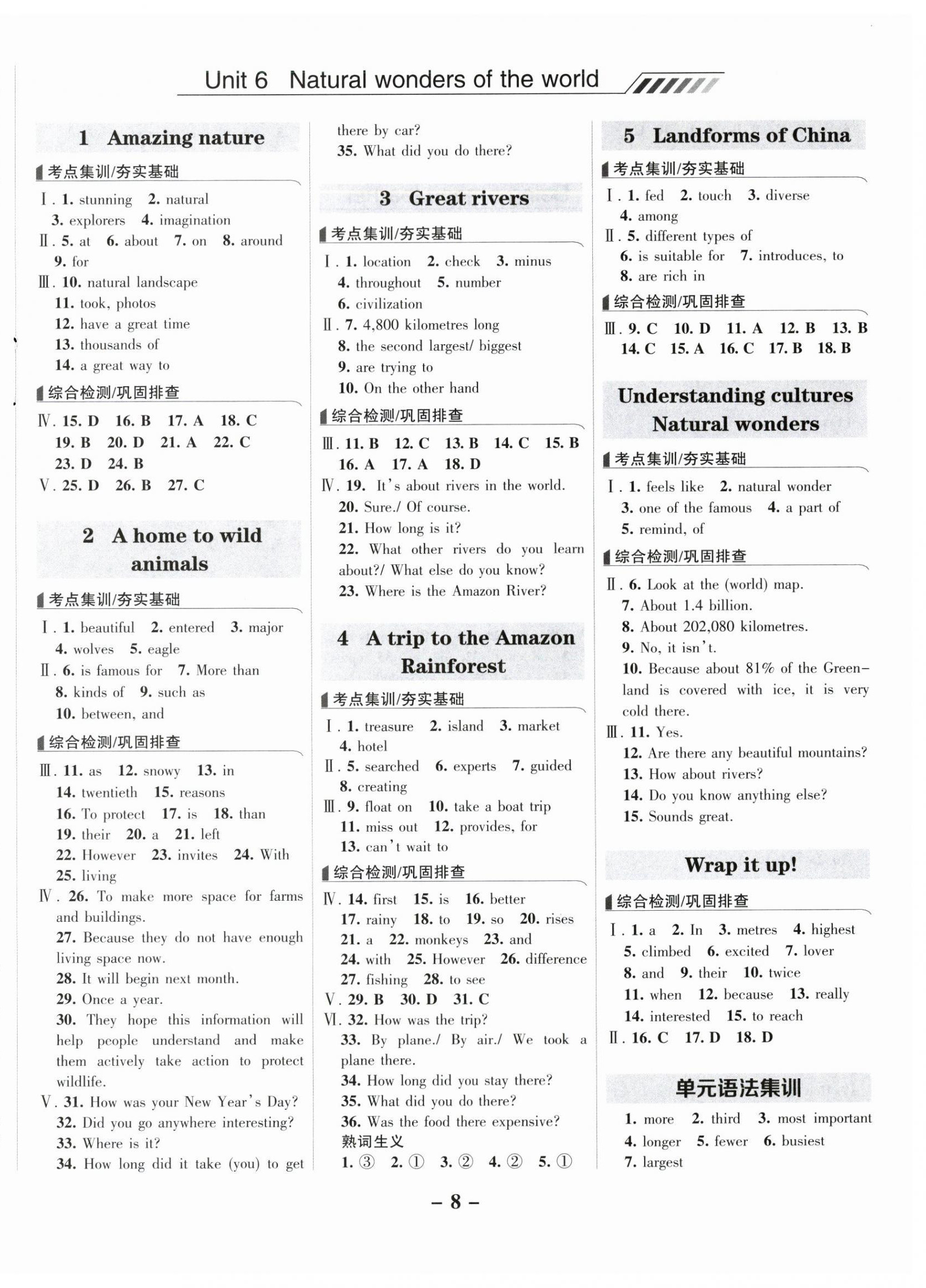 Unit 6 Natural wonders of the world

1 Amazing nature

考点集训/夯实基础

Ⅰ. 1. stunning 2. natural 3. explorers 4. imagination
Ⅱ. 5. at 6. about 7. on 8. around 9. for
Ⅲ. 10. natural landscape 11. took, photos 12. have a great time 13. thousands of 14. a great way to

综合检测/巩固排查

Ⅳ. 15. D 16. B 17. A 18. C 19. B 20. D 21. A 22. C 23. D 24. B
Ⅴ. 25. D 26. B 27. C

2 A home to wild animals

考点集训/夯实基础

Ⅰ. 1. beautiful 2. entered 3. major 4. wolves 5. eagle
Ⅱ. 6. is famous for 7. More than 8. kinds of 9. such as 10. between, and

综合检测/巩固排查

Ⅲ. 11. as 12. snowy 13. in 14. twentieth 15. reasons 16. To protect 17. is 18. than 19. their 20. a 21. left 22. However 23. invites 24. With 25. living
Ⅳ. 26. To make more space for farms and buildings. 27. Because they do not have enough living space now. 28. It will begin next month. 29. Once a year. 30. They hope this information will help people understand and make them actively take action to protect wildlife.
Ⅴ. 31. How was your New Year's Day? 32. Did you go anywhere interesting? 33. Where is it? 34. How long did it take (you) to get there by car? 35. What did you do there?

3 Great rivers

考点集训/夯实基础

Ⅰ. 1. location 2. check 3. minus 4. throughout 5. number 6. civilization
Ⅱ. 7. 4,800 kilometres long 8. the second largest/ biggest 9. are trying to 10. On the other hand

综合检测/巩固排查

Ⅲ. 11. B 12. C 13. B 14. C 15. B 16. A 17. A 18. D
Ⅳ. 19. It's about rivers in the world. 20. Sure./ Of course. 21. How long is it? 22. What other rivers do you learn about?/ What else do you know? 23. Where is the Amazon River?

4 A trip to the Amazon Rainforest

考点集训/夯实基础

Ⅰ. 1. treasure 2. island 3. market 4. hotel
Ⅱ. 5. searched 6. experts 7. guided 8. creating
Ⅲ. 9. float on 10. take a boat trip 11. miss out 12. provides, for 13. can't wait to

综合检测/巩固排查

Ⅳ. 14. first 15. is 16. better 17. rainy 18. to 19. so 20. rises 21. a 22. monkeys 23. and 24. with 25. However 26. difference 27. fishing 28. to see
Ⅴ. 29. B 30. D 31. C
Ⅵ. 32. How was the trip? 33. By plane./ By air./ We took a plane there. 34. How long did you stay there? 35. What did you do there? 36. Was the food there expensive?
熟词生义
1. ③ 2. ① 3. ② 4. ② 5. ①

5 Landforms of China

考点集训/夯实基础

Ⅰ. 1. fed 2. touch 3. diverse 4. among
Ⅱ. 5. different types of 6. is suitable for 7. introduces, to 8. are rich in

综合检测/巩固排查

Ⅲ. 9. C 10. D 11. A 12. B 13. B 14. C 15. A 16. C 17. B 18. B

Understanding cultures Natural wonders

考点集训/夯实基础

Ⅰ. 1. feels like 2. natural wonder 3. one of the famous 4. a part of 5. remind, of

综合检测/巩固排查

Ⅱ. 6. Look at the (world) map. 7. About 1.4 billion. 8. About 202,080 kilometres. 9. No, it isn't. 10. Because about 81% of the Greenland is covered with ice, it is very cold there.
Ⅲ. 11. Yes. 12. Are there any beautiful mountains? 13. How about rivers? 14. Do you know anything else? 15. Sounds great.

Wrap it up!

综合检测/巩固排查

Ⅰ. 1. a 2. In 3. metres 4. highest 5. climbed 6. excited 7. lover 8. and 9. their 10. twice 11. when 12. because 13. really 14. interested 15. to reach
Ⅱ. 16. C 17. D 18. D

单元语法集训

1. more 2. third 3. most important 4. longer 5. fewer 6. busiest 7. largest

– 8 –